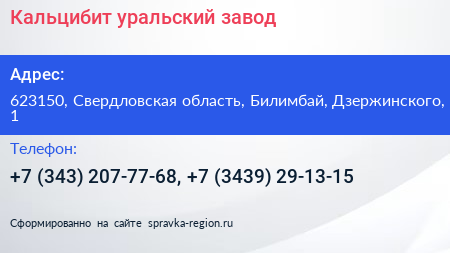 Кальцибит уральский завод

Адрес:

623150, Свердловская область, Билимбай, Дзержинского, 1

Телефон:

+7 (343) 207-77-68, +7 (3439) 29-13-15

Сформированно на сайте spravka-region.ru